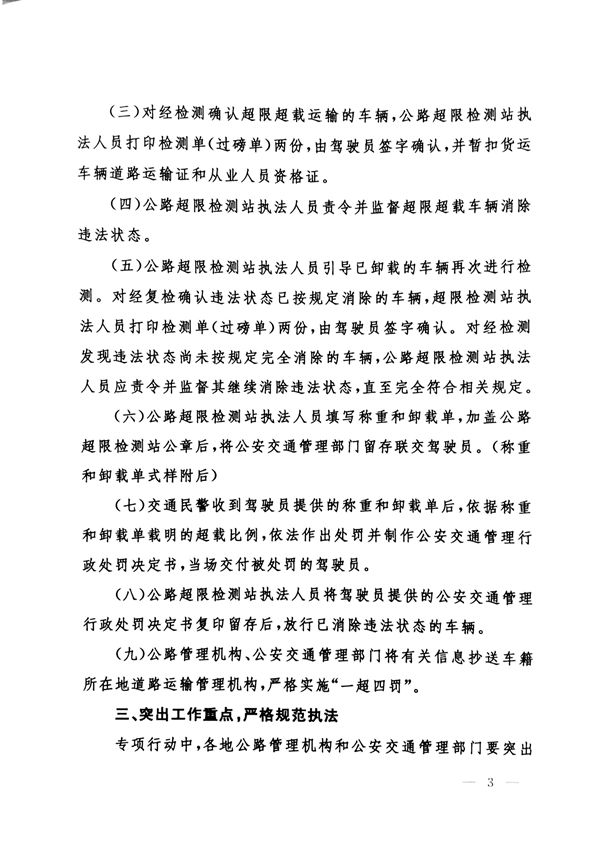 （三）对经检测确认超限超载运输的车辆，公路超限检测站执法人员打印检测单（过磅单）两份，由驾驶员签字确认，并暂扣货运车辆道路运输证和从业人员资格证。

（四）公路超限检测站执法人员责令并监督超限超载车辆消除违法状态。

（五）公路超限检测站执法人员引导已卸载的车辆再次进行检测。对经复检确认违法状态已按规定消除的车辆，超限检测站执法人员打印检测单（过磅单）两份，由驾驶员签字确认。对经检测发现违法状态尚未按规定完全消除的车辆，公路超限检测站执法人员应责令并监督其继续消除违法状态，直至完全符合相关规定。

（六）公路超限检测站执法人员填写称重和卸载单，加盖公路超限检测站公章后，将公安交通管理部门留存联交驾驶员。（称重和卸载单式样附后）

（七）交通民警收到驾驶员提供的称重和卸载单后，依据称重和卸载单载明的超载比例，依法作出处罚并制作公安交通管理行政处罚决定书，当场交付被处罚的驾驶员。

（八）公路超限检测站执法人员将驾驶员提供的公安交通管理行政处罚决定书复印留存后，放行已消除违法状态的车辆。

（九）公路管理机构、公安交通管理部门将有关信息抄送车籍所在地道路运输管理机构，严格实施“一超四罚”。

三、突出工作重点，严格规范执法

专项行动中，各地公路管理机构和公安交通管理部门要突出

— 3 —